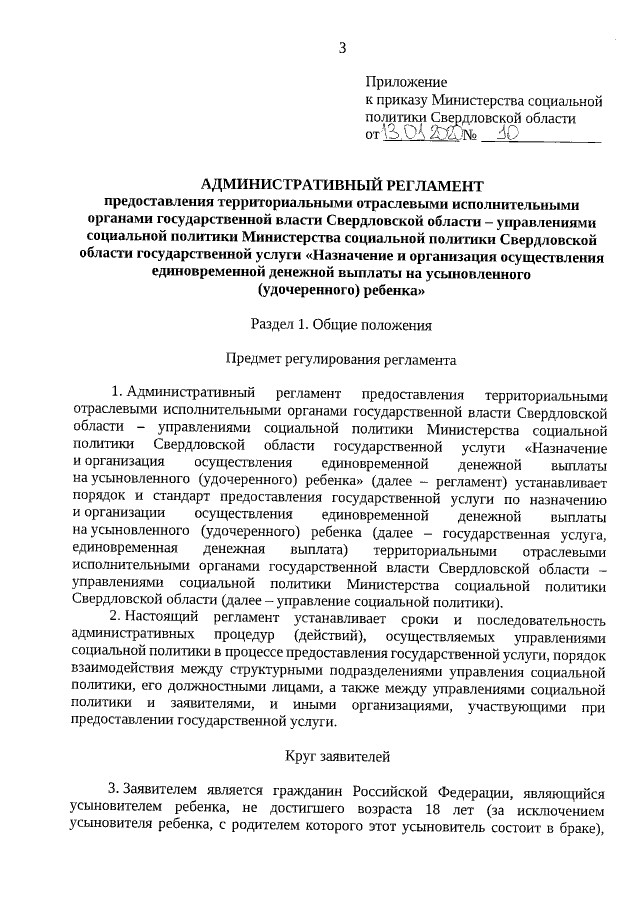 3

Приложение
к приказу Министерства социальной политики Свердловской области
от 13.01.2020 № 10

АДМИНИСТРАТИВНЫЙ РЕГЛАМЕНТ
предоставления территориальными отраслевыми исполнительными органами государственной власти Свердловской области – управлениями социальной политики Министерства социальной политики Свердловской области государственной услуги «Назначение и организация осуществления единовременной денежной выплаты на усыновленного (удочеренного) ребенка»

Раздел 1. Общие положения

Предмет регулирования регламента

1. Административный регламент предоставления территориальными отраслевыми исполнительными органами государственной власти Свердловской области – управлениями социальной политики Министерства социальной политики Свердловской области государственной услуги «Назначение и организация осуществления единовременной денежной выплаты на усыновленного (удочеренного) ребенка» (далее – регламент) устанавливает порядок и стандарт предоставления государственной услуги по назначению и организации осуществления единовременной денежной выплаты на усыновленного (удочеренного) ребенка (далее – государственная услуга, единовременная денежная выплата) территориальными отраслевыми исполнительными органами государственной власти Свердловской области – управлениями социальной политики Министерства социальной политики Свердловской области (далее – управление социальной политики).

2. Настоящий регламент устанавливает сроки и последовательность административных процедур (действий), осуществляемых управлениями социальной политики в процессе предоставления государственной услуги, порядок взаимодействия между структурными подразделениями управления социальной политики, его должностными лицами, а также между управлениями социальной политики и заявителями, и иными организациями, участвующими при предоставлении государственной услуги.

Круг заявителей

3. Заявителем является гражданин Российской Федерации, являющийся усыновителем ребенка, не достигшего возраста 18 лет (за исключением усыновителя ребенка, с родителем которого этот усыновитель состоит в браке),